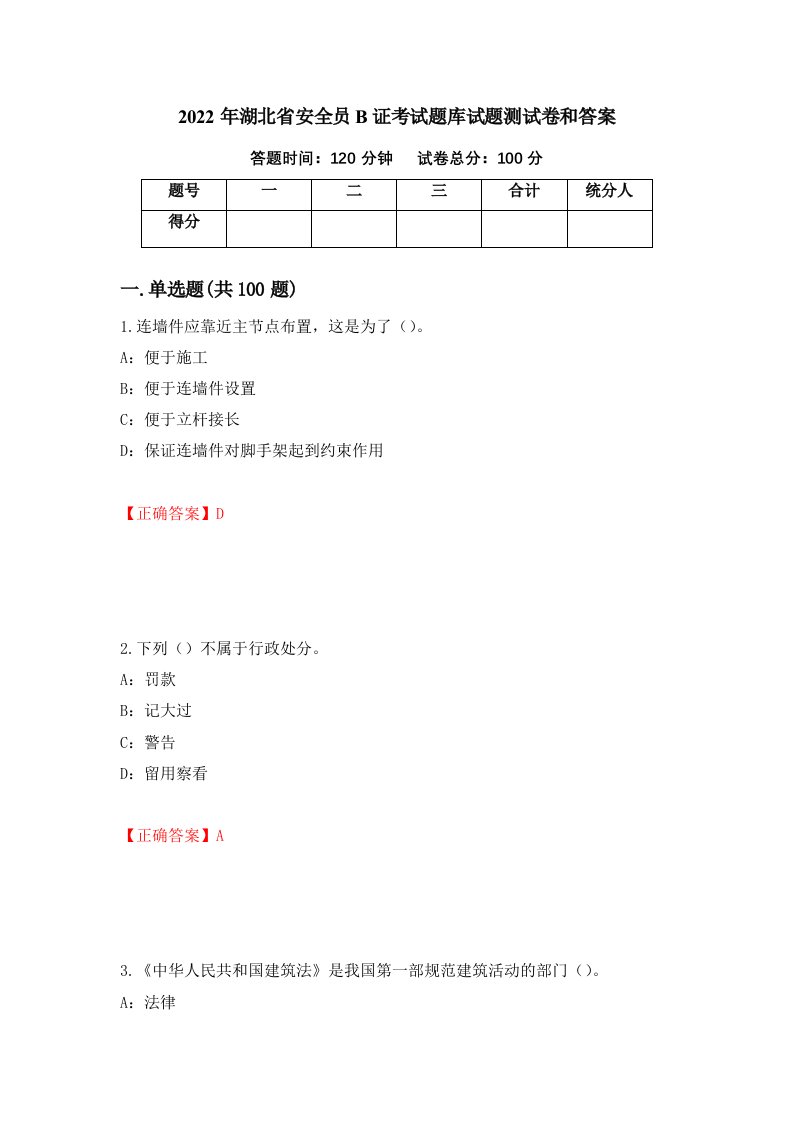 2022 年湖北省安全员 B 证考试题库试题测试卷和答案

答题时间：120 分钟　　试卷总分：100 分

| 题号 | 一 | 二 | 三 | 合计 | 统分人 |
|---|---|---|---|---|---|
| 得分 | | | | | |

一.单选题(共 100 题)

1.连墙件应靠近主节点布置，这是为了（）。

A：便于施工

B：便于连墙件设置

C：便于立杆接长

D：保证连墙件对脚手架起到约束作用

【正确答案】D

2.下列（）不属于行政处分。

A：罚款

B：记大过

C：警告

D：留用察看

【正确答案】A

3.《中华人民共和国建筑法》是我国第一部规范建筑活动的部门（）。

A：法律